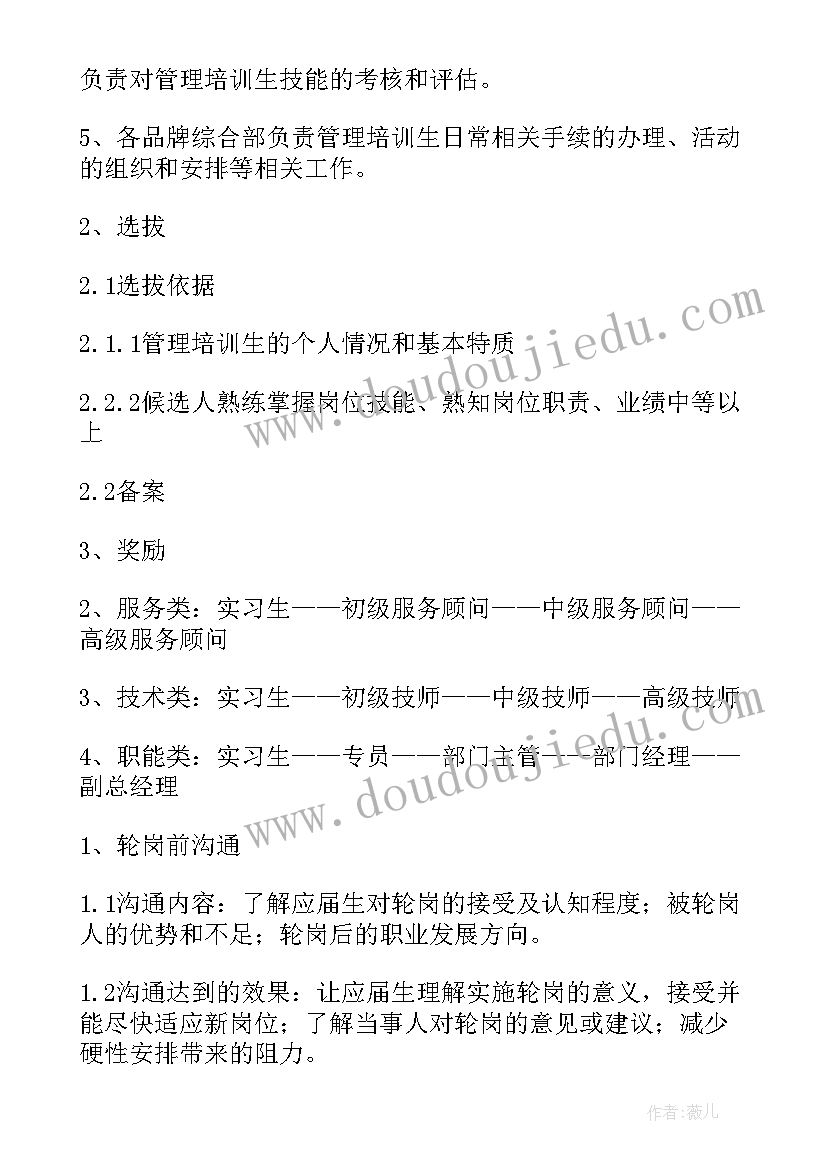 负责对管理培训生技能的考核和评估。

5、各品牌综合部负责管理培训生日常相关手续的办理、活动的组织和安排等相关工作。

2、选拔

2.1选拔依据

2.1.1管理培训生的个人情况和基本特质

2.2.2候选人熟练掌握岗位技能、熟知岗位职责、业绩中等以上

2.2备案

3、奖励

2、服务类：实习生——初级服务顾问——中级服务顾问——高级服务顾问

3、技术类：实习生——初级技师——中级技师——高级技师

4、职能类：实习生——专员——部门主管——部门经理——副总经理

1、轮岗前沟通

1.1沟通内容：了解应届生对轮岗的接受及认知程度；被轮岗人的优势和不足；轮岗后的职业发展方向。

1.2沟通达到的效果：让应届生理解实施轮岗的意义，接受并能尽快适应新岗位；了解当事人对轮岗的意见或建议；减少硬性安排带来的阻力。

www.doudoujiedu.com

www.doudoujiedu.com

作者:薇儿